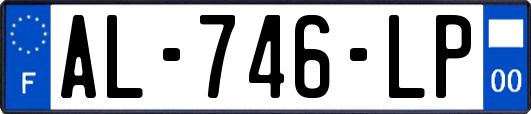 F
AL-746-LP
00